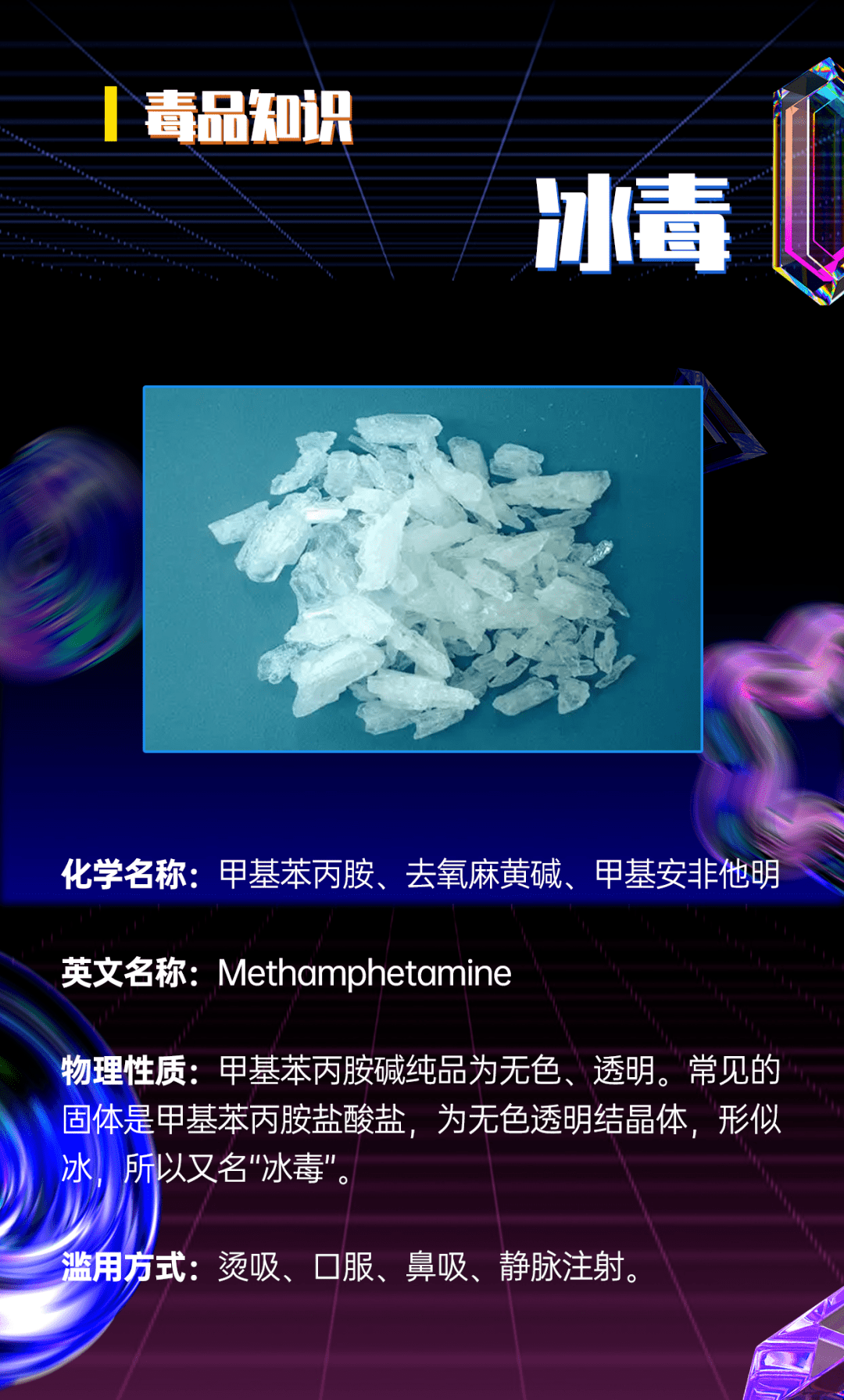 毒品知识

冰毒

化学名称：甲基苯丙胺、去氧麻黄碱、甲基安非他明

英文名称：Methamphetamine

物理性质：甲基苯丙胺碱纯品为无色、透明。常见的固体是甲基苯丙胺盐酸盐，为无色透明结晶体，形似冰，所以又名“冰毒”。

滥用方式：烫吸、口服、鼻吸、静脉注射。